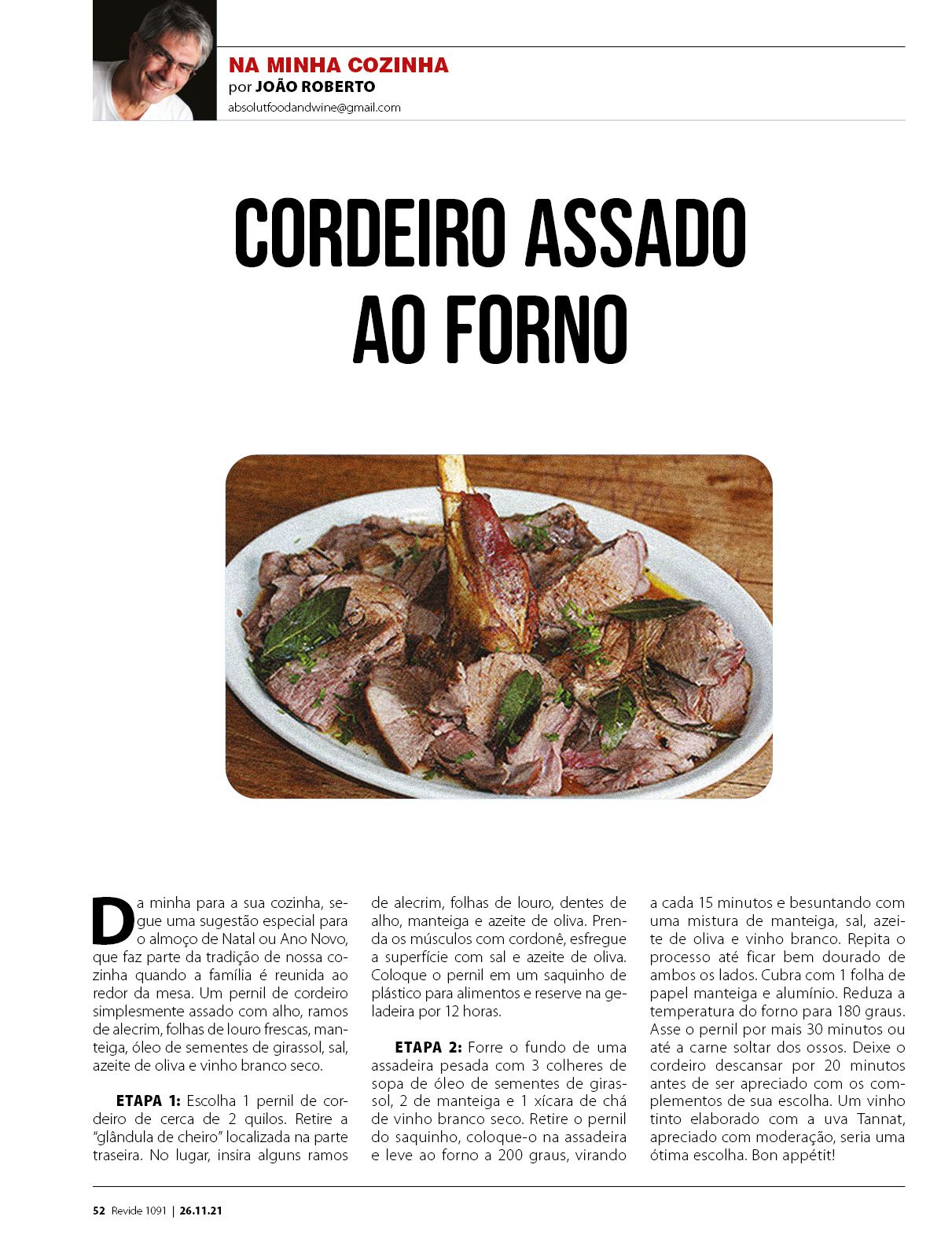 NA MINHA COZINHA
por JOÃO ROBERTO
absolutfoodandwine@gmail.com

CORDEIRO ASSADO AO FORNO

Da minha para a sua cozinha, segue uma sugestão especial para o almoço de Natal ou Ano Novo, que faz parte da tradição de nossa cozinha quando a família é reunida ao redor da mesa. Um pernil de cordeiro simplesmente assado com alho, ramos de alecrim, folhas de louro frescas, manteiga, óleo de sementes de girassol, sal, azeite de oliva e vinho branco seco.

ETAPA 1: Escolha 1 pernil de cordeiro de cerca de 2 quilos. Retire a "glândula de cheiro" localizada na parte traseira. No lugar, insira alguns ramos de alecrim, folhas de louro, dentes de alho, manteiga e azeite de oliva. Prenda os músculos com cordonê, esfregue a superfície com sal e azeite de oliva. Coloque o pernil em um saquinho de plástico para alimentos e reserve na geladeira por 12 horas.

ETAPA 2: Forre o fundo de uma assadeira pesada com 3 colheres de sopa de óleo de sementes de girassol, 2 de manteiga e 1 xícara de chá de vinho branco seco. Retire o pernil do saquinho, coloque-o na assadeira e leve ao forno a 200 graus, virando a cada 15 minutos e besuntando com uma mistura de manteiga, sal, azeite de oliva e vinho branco. Repita o processo até ficar bem dourado de ambos os lados. Cubra com 1 folha de papel manteiga e alumínio. Reduza a temperatura do forno para 180 graus. Asse o pernil por mais 30 minutos ou até a carne soltar dos ossos. Deixe o cordeiro descansar por 20 minutos antes de ser apreciado com os complementos de sua escolha. Um vinho tinto elaborado com a uva Tannat, apreciado com moderação, seria uma ótima escolha. Bon appétit!

52 Revide 1091 | 26.11.21